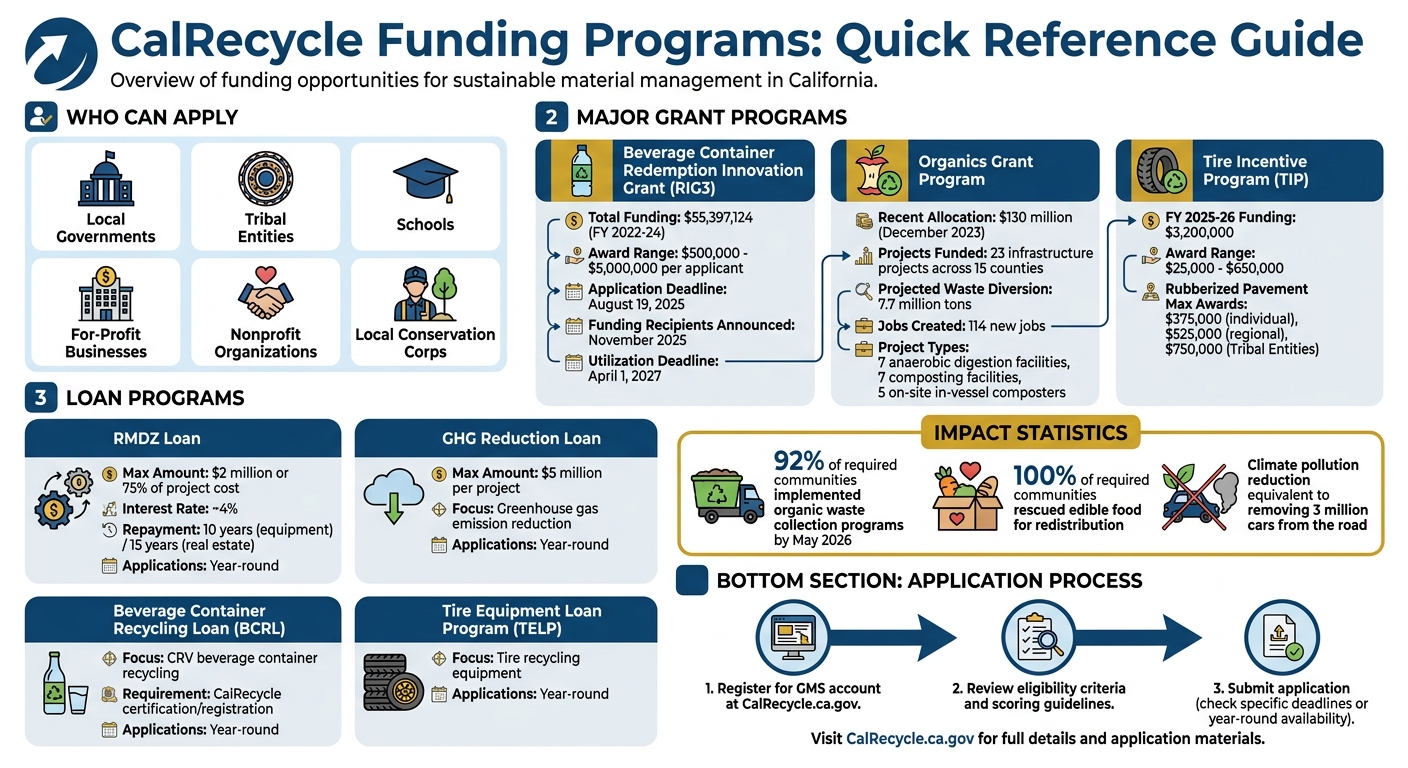 CalRecycle Funding Programs: Quick Reference Guide

Overview of funding opportunities for sustainable material management in California.

WHO CAN APPLY

Local Governments

Tribal Entities

Schools

For-Profit Businesses

Nonprofit Organizations

Local Conservation Corps

2 MAJOR GRANT PROGRAMS

Beverage Container Redemption Innovation Grant (RIG3)

Total Funding: $55,397,124 (FY 2022-24)

Award Range: $500,000 - $5,000,000 per applicant

Application Deadline: August 19, 2025

Funding Recipients Announced: November 2025

Utilization Deadline: April 1, 2027

Organics Grant Program

Recent Allocation: $130 million (December 2023)

Projects Funded: 23 infrastructure projects across 15 counties

Projected Waste Diversion: 7.7 million tons

Jobs Created: 114 new jobs

Project Types: 7 anaerobic digestion facilities, 7 composting facilities, 5 on-site in-vessel composters

Tire Incentive Program (TIP)

FY 2025-26 Funding: $3,200,000

Award Range: $25,000 - $650,000

Rubberized Pavement Max Awards: $375,000 (individual), $525,000 (regional), $750,000 (Tribal Entities)

3 LOAN PROGRAMS

RMDZ Loan

Max Amount: $2 million or 75% of project cost

Interest Rate: ~4%

Repayment: 10 years (equipment) / 15 years (real estate)

Applications: Year-round

GHG Reduction Loan

Max Amount: $5 million per project

Focus: Greenhouse gas emission reduction

Applications: Year-round

Beverage Container Recycling Loan (BCRL)

Focus: CRV beverage container recycling

Requirement: CalRecycle certification/registration

Applications: Year-round

Tire Equipment Loan Program (TELP)

Focus: Tire recycling equipment

Applications: Year-round

IMPACT STATISTICS

92% of required communities implemented organic waste collection programs by May 2026

100% of required communities rescued edible food for redistribution

Climate pollution reduction equivalent to removing 3 million cars from the road

BOTTOM SECTION: APPLICATION PROCESS

1. Register for GMS account at CalRecycle.ca.gov.

2. Review eligibility criteria and scoring guidelines.

3. Submit application (check specific deadlines or year-round availability).

Visit CalRecycle.ca.gov for full details and application materials.